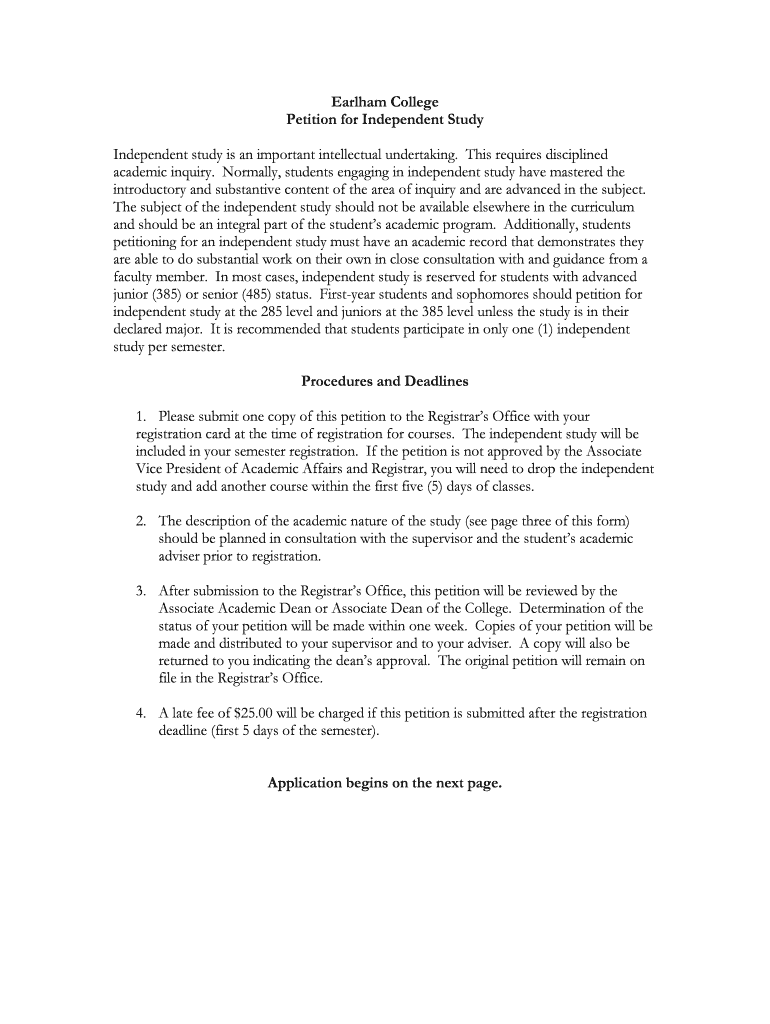 Earlham College
Petition for Independent Study

Independent study is an important intellectual undertaking. This requires disciplined academic inquiry. Normally, students engaging in independent study have mastered the introductory and substantive content of the area of inquiry and are advanced in the subject. The subject of the independent study should not be available elsewhere in the curriculum and should be an integral part of the student's academic program. Additionally, students petitioning for an independent study must have an academic record that demonstrates they are able to do substantial work on their own in close consultation with and guidance from a faculty member. In most cases, independent study is reserved for students with advanced junior (385) or senior (485) status. First-year students and sophomores should petition for independent study at the 285 level and juniors at the 385 level unless the study is in their declared major. It is recommended that students participate in only one (1) independent study per semester.

Procedures and Deadlines

1. Please submit one copy of this petition to the Registrar's Office with your registration card at the time of registration for courses. The independent study will be included in your semester registration. If the petition is not approved by the Associate Vice President of Academic Affairs and Registrar, you will need to drop the independent study and add another course within the first five (5) days of classes.

2. The description of the academic nature of the study (see page three of this form) should be planned in consultation with the supervisor and the student's academic adviser prior to registration.

3. After submission to the Registrar's Office, this petition will be reviewed by the Associate Academic Dean or Associate Dean of the College. Determination of the status of your petition will be made within one week. Copies of your petition will be made and distributed to your supervisor and to your adviser. A copy will also be returned to you indicating the dean's approval. The original petition will remain on file in the Registrar's Office.

4. A late fee of $25.00 will be charged if this petition is submitted after the registration deadline (first 5 days of the semester).

Application begins on the next page.